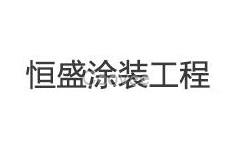 恒盛涂装工程